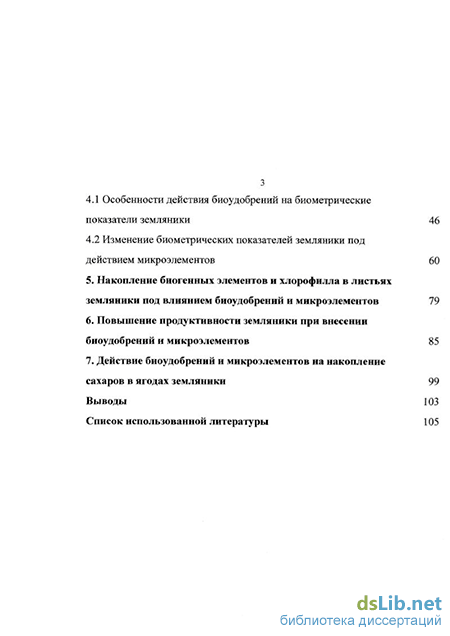 3

4.1 Особенности действия биоудобрений на биометрические показатели земляники 46

4.2 Изменение биометрических показателей земляники под действием микроэлементов 60

5. Накопление биогенных элементов и хлорофилла в листьях земляники под влиянием биоудобрений и микроэлементов 79

6. Повышение продуктивности земляники при внесении биоудобрений и микроэлементов 85

7. Действие биоудобрений и микроэлементов на накопление сахаров в ягодах земляники 99

Выводы 103

Список использованной литературы 105

dsLib.net
библиотека диссертаций